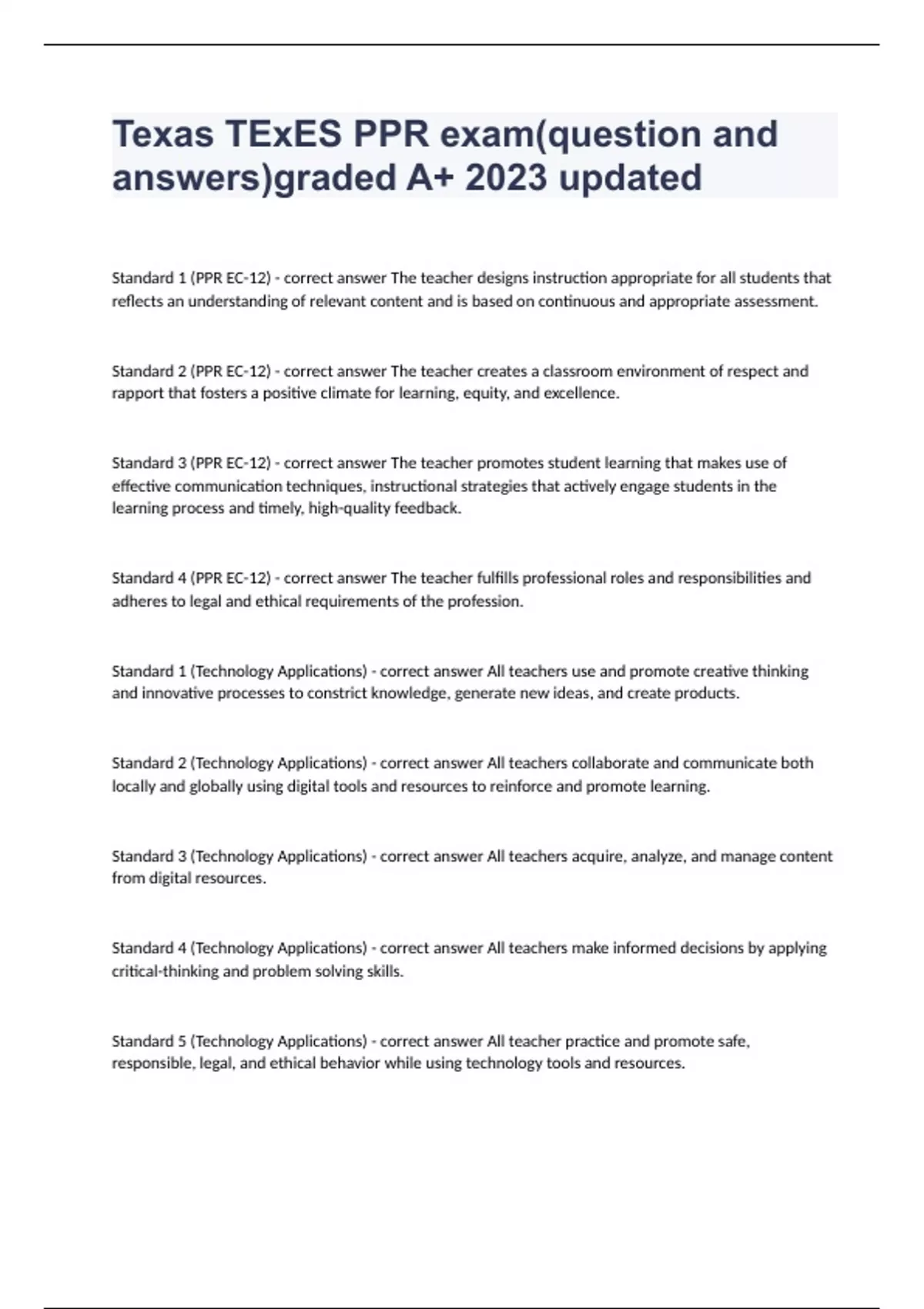 Texas TExES PPR exam(question and answers)graded A+ 2023 updated

Standard 1 (PPR EC-12) - correct answer The teacher designs instruction appropriate for all students that reflects an understanding of relevant content and is based on continuous and appropriate assessment.

Standard 2 (PPR EC-12) - correct answer The teacher creates a classroom environment of respect and rapport that fosters a positive climate for learning, equity, and excellence.

Standard 3 (PPR EC-12) - correct answer The teacher promotes student learning that makes use of effective communication techniques, instructional strategies that actively engage students in the learning process and timely, high-quality feedback.

Standard 4 (PPR EC-12) - correct answer The teacher fulfills professional roles and responsibilities and adheres to legal and ethical requirements of the profession.

Standard 1 (Technology Applications) - correct answer All teachers use and promote creative thinking and innovative processes to constrict knowledge, generate new ideas, and create products.

Standard 2 (Technology Applications) - correct answer All teachers collaborate and communicate both locally and globally using digital tools and resources to reinforce and promote learning.

Standard 3 (Technology Applications) - correct answer All teachers acquire, analyze, and manage content from digital resources.

Standard 4 (Technology Applications) - correct answer All teachers make informed decisions by applying critical-thinking and problem solving skills.

Standard 5 (Technology Applications) - correct answer All teacher practice and promote safe, responsible, legal, and ethical behavior while using technology tools and resources.